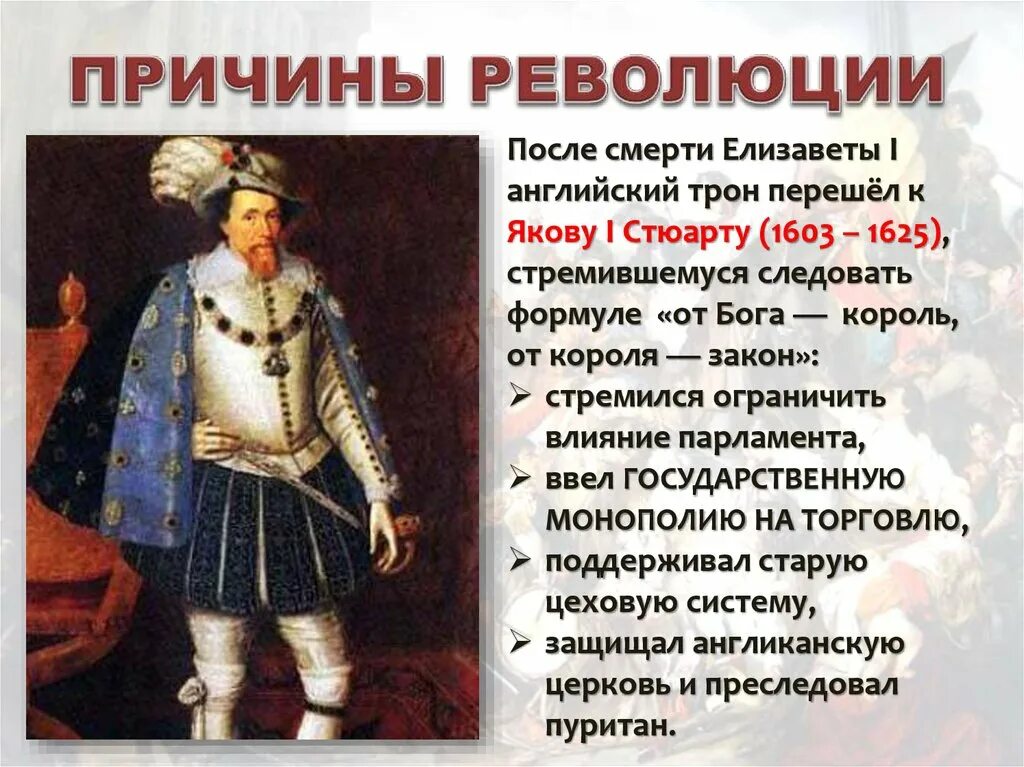 ПРИЧИНЫ РЕВОЛЮЦИИ

После смерти Елизаветы I английский трон перешёл к Якову I Стюарту (1603 – 1625), стремившемуся следовать формуле «от Бога — король, от короля — закон»:

➢ стремился ограничить влияние парламента,
➢ ввел ГОСУДАРСТВЕННУЮ МОНОПОЛИЮ НА ТОРГОВЛЮ,
➢ поддерживал старую цеховую систему,
➢ защищал англиканскую церковь и преследовал пуритан.